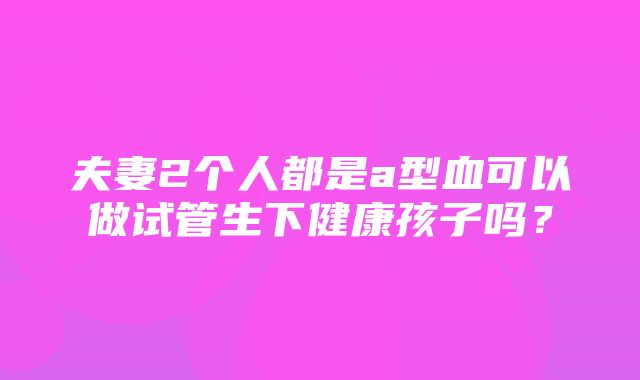 夫妻2个人都是a型血可以做试管生下健康孩子吗？